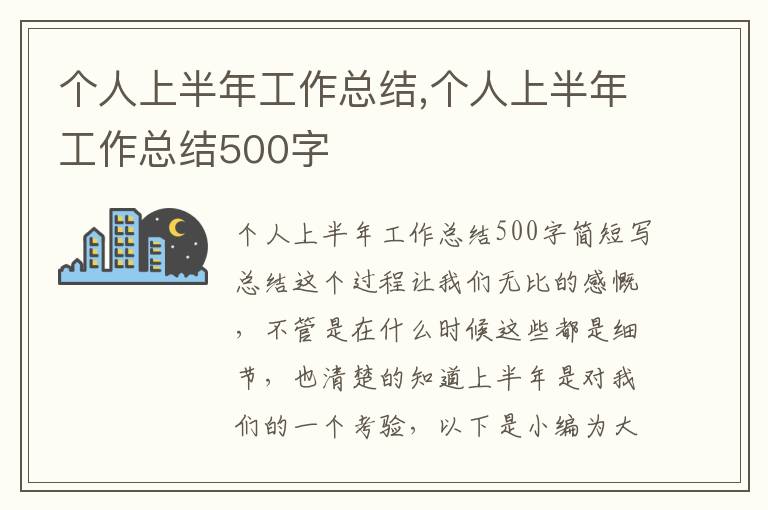 个人上半年工作总结,个人上半年工作总结500字

个人上半年工作总结500字简短写总结这个过程让我们无比的感慨，不管是在什么时候这些都是细节，也清楚的知道上半年是对我们的一个考验，以下是小编为大